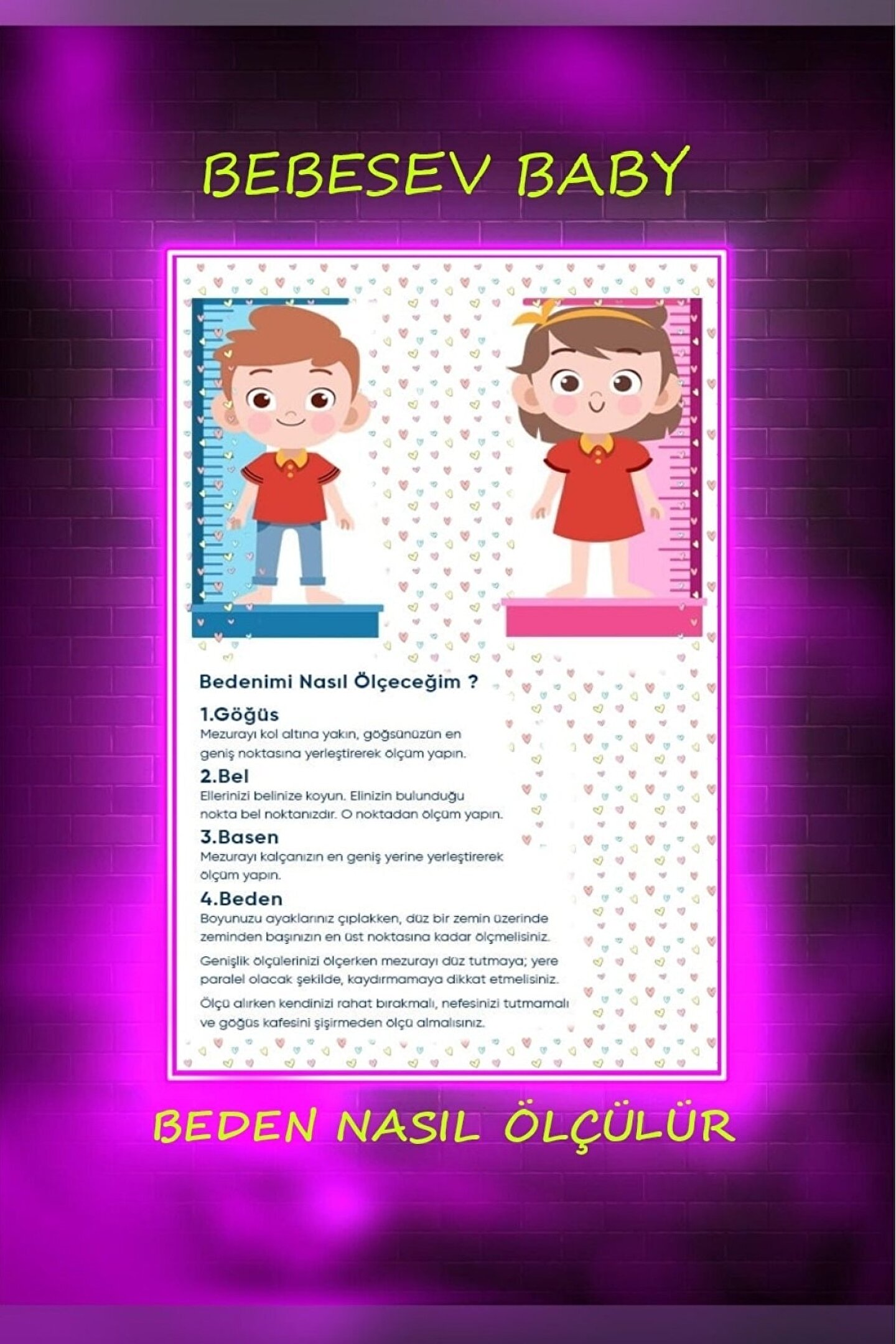 BEBESEV BABY

Bedenimi Nasıl Ölçeceğim ?

1.Göğüs
Mezurayı kol altına yakın, göğsünüzün en geniş noktasına yerleştirerek ölçüm yapın.

2.Bel
Ellerinizi belinize koyun. Elinizin bulunduğu nokta bel noktanızdır. O noktadan ölçüm yapın.

3.Basen
Mezurayı kalçanızın en geniş yerine yerleştirerek ölçüm yapın.

4.Beden
Boyunuzu ayaklarınız çıplakken, düz bir zemin üzerinde zeminden başınızın en üst noktasına kadar ölçmelisiniz.

Genişlik ölçülerinizi ölçerken mezurayı düz tutmaya; yere paralel olacak şekilde, kaydırmamaya dikkat etmelisiniz.

Ölçü alırken kendinizi rahat bırakmalı, nefesinizi tutmamalı ve göğüs kafesini şişirmeden ölçü almalısınız.

BEDEN NASIL ÖLÇÜLÜR